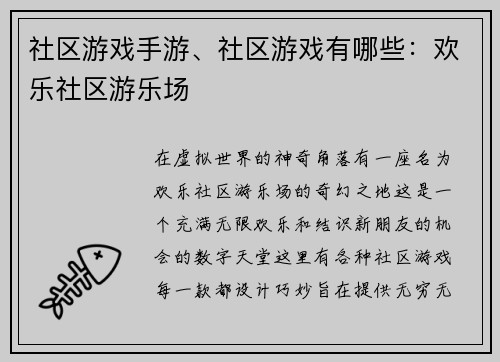 社区游戏手游、社区游戏有哪些：欢乐社区游乐场

在虚拟世界的神奇角落有一座名为欢乐社区游乐场的奇幻之地这是一个充满无限欢乐和结识新朋友的机会的数字天堂这里有各种社区游戏每一款都设计巧妙旨在提供无穷无